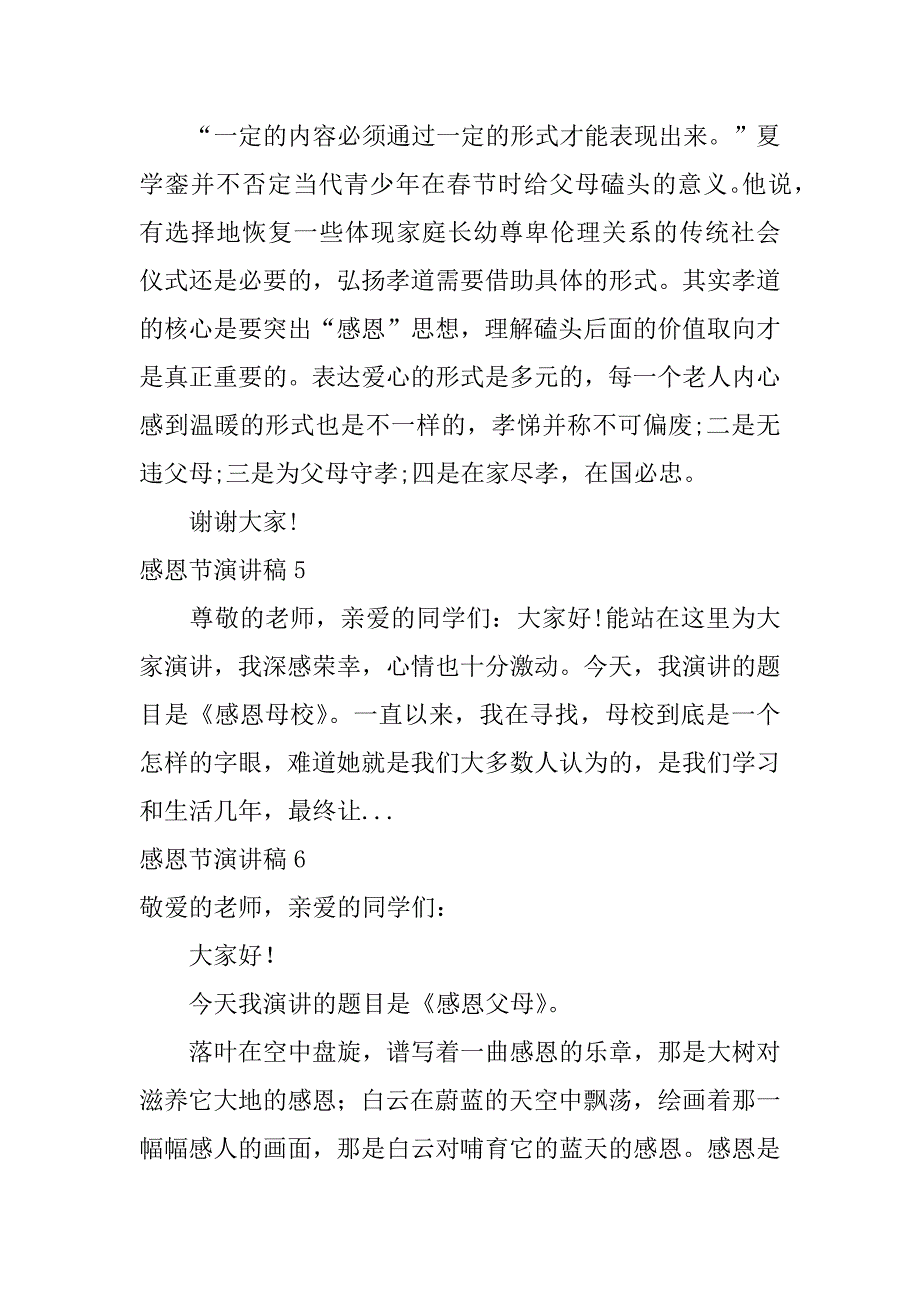 “一定的内容必须通过一定的形式才能表现出来。”夏学銮并不否定当代青少年在春节时给父母磕头的意义。他说，有选择地恢复一些体现家庭长幼尊卑伦理关系的传统社会仪式还是必要的，弘扬孝道需要借助具体的形式。其实孝道的核心是要突出“感恩”思想，理解磕头后面的价值取向才是真正重要的。表达爱心的形式是多元的，每一个老人内心感到温暖的形式也是不一样的，孝悌并称不可偏废;二是无违父母;三是为父母守孝;四是在家尽孝，在国必忠。

谢谢大家!

感恩节演讲稿 5

尊敬的老师，亲爱的同学们：大家好!能站在这里为大家演讲，我深感荣幸，心情也十分激动。今天，我演讲的题目是《感恩母校》。一直以来，我在寻找，母校到底是一个怎样的字眼，难道她就是我们大多数人认为的，是我们学习和生活几年，最终让...

感恩节演讲稿 6

敬爱的老师，亲爱的同学们：

大家好!

今天我演讲的题目是《感恩父母》。

落叶在空中盘旋，谱写着一曲感恩的乐章，那是大树对滋养它大地的感恩；白云在蔚蓝的天空中飘荡，绘画着那一幅幅感人的画面，那是白云对哺育它的蓝天的感恩。感恩是